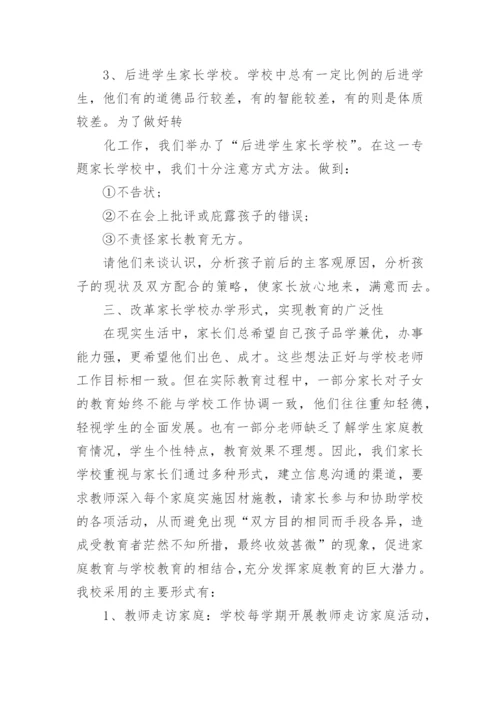 3、后进学生家长学校。学校中总有一定比例的后进学生，他们有的道德品行较差，有的智能较差，有的则是体质较差。为了做好转

化工作，我们举办了“后进学生家长学校”。在这一专题家长学校中，我们十分注意方式方法。做到：

①不告状；

②不在会上批评或庇露孩子的错误；

③不责怪家长教育无方。

请他们来谈认识，分析孩子前后的主客观原因，分析孩子的现状及双方配合的策略，使家长放心地来，满意而去。

三、改革家长学校办学形式，实现教育的广泛性

在现实生活中，家长们总希望自己孩子品学兼优，办事能力强，更希望他们出色、成才。这些想法正好与学校老师工作目标相一致。但在实际教育过程中，一部分家长对子女的教育始终不能与学校工作协调一致，他们往往重知轻德，轻视学生的全面发展。也有一部分老师缺乏了解学生家庭教育情况，学生个性特点，教育效果不理想。因此，我们家长学校重视与家长们通过多种形式，建立信息沟通的渠道，要求教师深入每个家庭实施因材施教，请家长参与和协助学校的各项活动，从而避免出现“双方目的相同而手段各异，造成受教育者茫然不知所措，最终收效甚微”的现象，促进家庭教育与学校教育的相结合,充分发挥家庭教育的巨大潜力。我校采用的主要形式有：

1、教师走访家庭：学校每学期开展教师走访家庭活动，